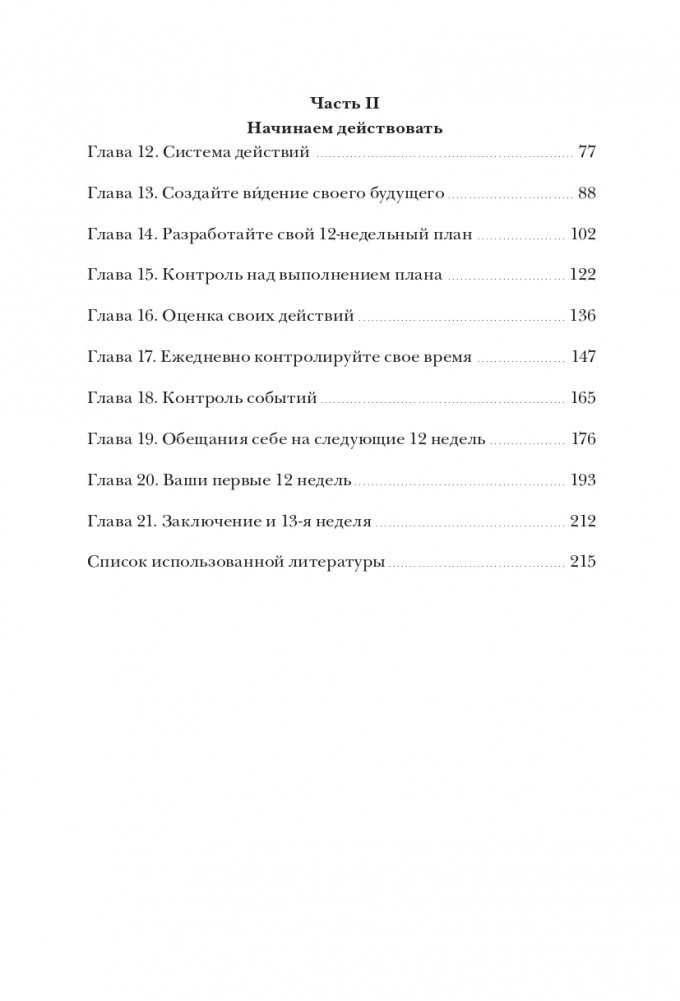 Часть II
Начинаем действовать

Глава 12. Система действий ........ 77

Глава 13. Создайте ви́дение своего будущего ........ 88

Глава 14. Разработайте свой 12-недельный план ........ 102

Глава 15. Контроль над выполнением плана ........ 122

Глава 16. Оценка своих действий ........ 136

Глава 17. Ежедневно контролируйте свое время ........ 147

Глава 18. Контроль событий ........ 165

Глава 19. Обещания себе на следующие 12 недель ........ 176

Глава 20. Ваши первые 12 недель ........ 193

Глава 21. Заключение и 13-я неделя ........ 212

Список использованной литературы ........ 215